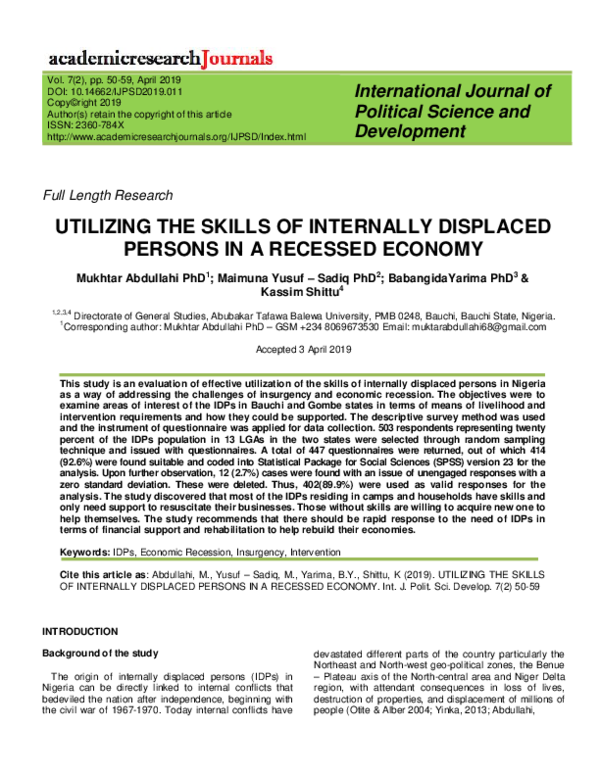 academicresearchJournals

Vol. 7(2), pp. 50-59, April 2019
DOI: 10.14662/IJPSD2019.011
Copy©right 2019
Author(s) retain the copyright of this article
ISSN: 2360-784X
http://www.academicresearchjournals.org/IJPSD/Index.html

International Journal of Political Science and Development

Full Length Research

UTILIZING THE SKILLS OF INTERNALLY DISPLACED PERSONS IN A RECESSED ECONOMY

Mukhtar Abdullahi PhD$^{1}$; Maimuna Yusuf – Sadiq PhD$^{2}$; BabangidaYarima PhD$^{3}$ & Kassim Shittu$^{4}$

$^{1,2,3,4}$ Directorate of General Studies, Abubakar Tafawa Balewa University, PMB 0248, Bauchi, Bauchi State, Nigeria.
$^{1}$Corresponding author: Mukhtar Abdullahi PhD – GSM +234 8069673530 Email: muktarabdullahi68@gmail.com

Accepted 3 April 2019

This study is an evaluation of effective utilization of the skills of internally displaced persons in Nigeria as a way of addressing the challenges of insurgency and economic recession. The objectives were to examine areas of interest of the IDPs in Bauchi and Gombe states in terms of means of livelihood and intervention requirements and how they could be supported. The descriptive survey method was used and the instrument of questionnaire was applied for data collection. 503 respondents representing twenty percent of the IDPs population in 13 LGAs in the two states were selected through random sampling technique and issued with questionnaires. A total of 447 questionnaires were returned, out of which 414 (92.6%) were found suitable and coded into Statistical Package for Social Sciences (SPSS) version 23 for the analysis. Upon further observation, 12 (2.7%) cases were found with an issue of unengaged responses with a zero standard deviation. These were deleted. Thus, 402(89.9%) were used as valid responses for the analysis. The study discovered that most of the IDPs residing in camps and households have skills and only need support to resuscitate their businesses. Those without skills are willing to acquire new one to help themselves. The study recommends that there should be rapid response to the need of IDPs in terms of financial support and rehabilitation to help rebuild their economies.

Keywords: IDPs, Economic Recession, Insurgency, Intervention

Cite this article as: Abdullahi, M., Yusuf – Sadiq, M., Yarima, B.Y., Shittu, K (2019). UTILIZING THE SKILLS OF INTERNALLY DISPLACED PERSONS IN A RECESSED ECONOMY. Int. J. Polit. Sci. Develop. 7(2) 50-59

INTRODUCTION

Background of the study

The origin of internally displaced persons (IDPs) in Nigeria can be directly linked to internal conflicts that bedeviled the nation after independence, beginning with the civil war of 1967-1970. Today internal conflicts have devastated different parts of the country particularly the Northeast and North-west geo-political zones, the Benue – Plateau axis of the North-central area and Niger Delta region, with attendant consequences in loss of lives, destruction of properties, and displacement of millions of people (Otite & Alber 2004; Yinka, 2013; Abdullahi,